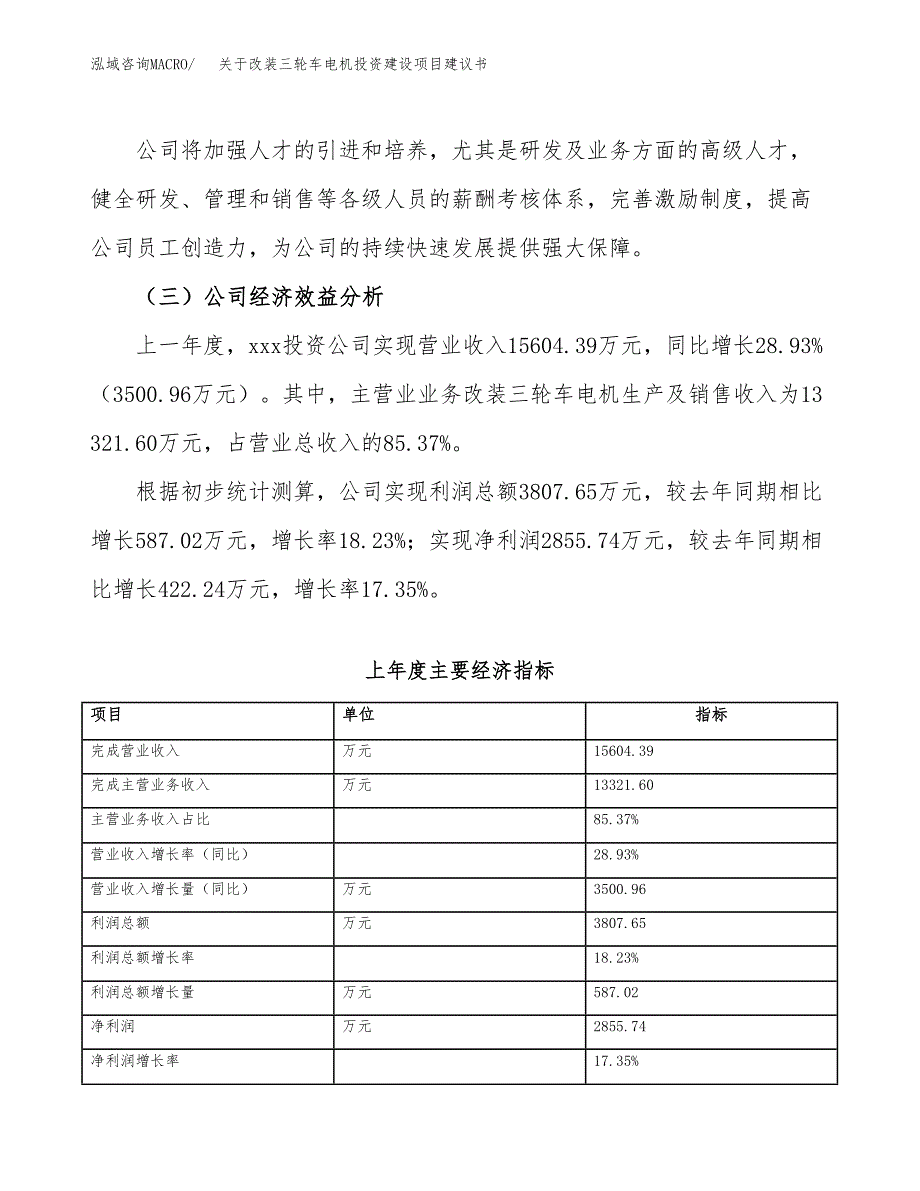 泓域咨询MACRO/　　关于改装三轮车电机投资建设项目建议书

公司将加强人才的引进和培养，尤其是研发及业务方面的高级人才，健全研发、管理和销售等各级人员的薪酬考核体系，完善激励制度，提高公司员工创造力，为公司的持续快速发展提供强大保障。

（三）公司经济效益分析

上一年度，xxx投资公司实现营业收入15604.39万元，同比增长28.93%（3500.96万元）。其中，主营业业务改装三轮车电机生产及销售收入为13321.60万元，占营业总收入的85.37%。

根据初步统计测算，公司实现利润总额3807.65万元，较去年同期相比增长587.02万元，增长率18.23%；实现净利润2855.74万元，较去年同期相比增长422.24万元，增长率17.35%。

上年度主要经济指标

| 项目 | 单位 | 指标 |
|---|---|---|
| 完成营业收入 | 万元 | 15604.39 |
| 完成主营业务收入 | 万元 | 13321.60 |
| 主营业务收入占比 | | 85.37% |
| 营业收入增长率（同比） | | 28.93% |
| 营业收入增长量（同比） | 万元 | 3500.96 |
| 利润总额 | 万元 | 3807.65 |
| 利润总额增长率 | | 18.23% |
| 利润总额增长量 | 万元 | 587.02 |
| 净利润 | 万元 | 2855.74 |
| 净利润增长率 | | 17.35% |